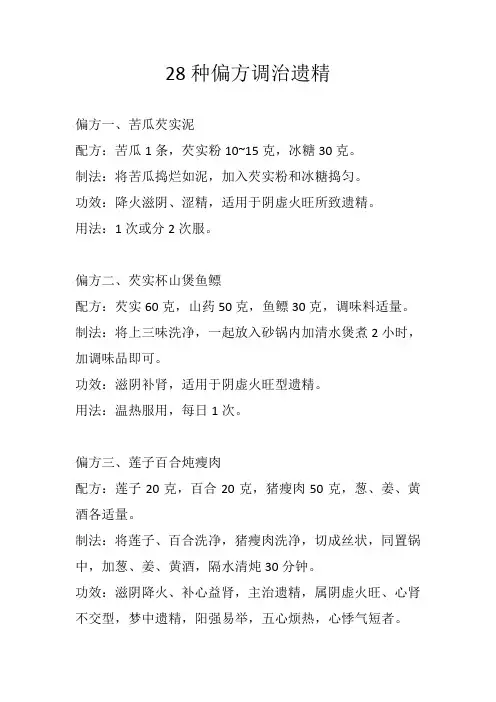 28 种偏方调治遗精

偏方一、苦瓜芡实泥

配方：苦瓜 1 条，芡实粉 10~15 克，冰糖 30 克。

制法：将苦瓜捣烂如泥，加入芡实粉和冰糖捣匀。

功效：降火滋阴、涩精，适用于阴虚火旺所致遗精。

用法：1 次或分 2 次服。

偏方二、芡实杯山煲鱼鳔

配方：芡实 60 克，山药 50 克，鱼鳔 30 克，调味料适量。

制法：将上三味洗净，一起放入砂锅内加清水煲煮 2 小时，加调味品即可。

功效：滋阴补肾，适用于阴虚火旺型遗精。

用法：温热服用，每日 1 次。

偏方三、莲子百合炖瘦肉

配方：莲子 20 克，百合 20 克，猪瘦肉 50 克，葱、姜、黄酒各适量。

制法：将莲子、百合洗净，猪瘦肉洗净，切成丝状，同置锅中，加葱、姜、黄酒，隔水清炖 30 分钟。

功效：滋阴降火、补心益肾，主治遗精，属阴虚火旺、心肾不交型，梦中遗精，阳强易举，五心烦热，心悸气短者。